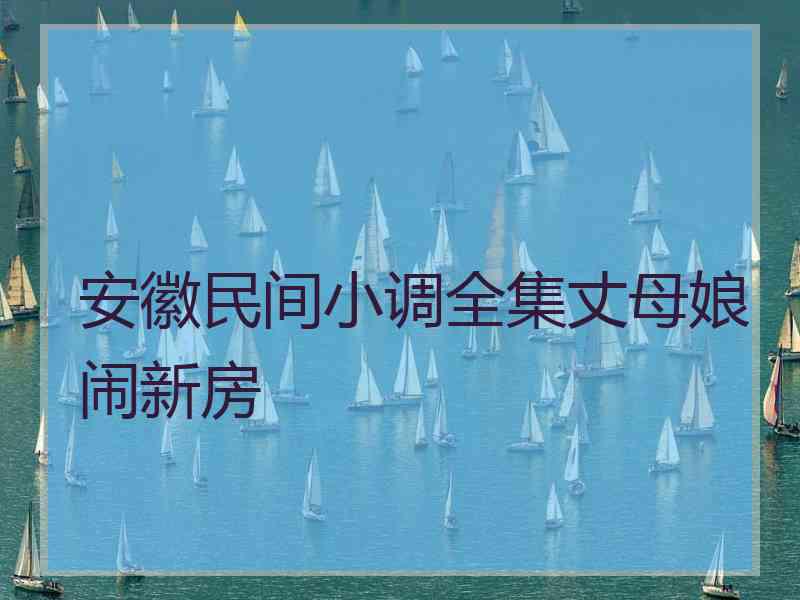 安徽民间小调全集丈母娘闹新房